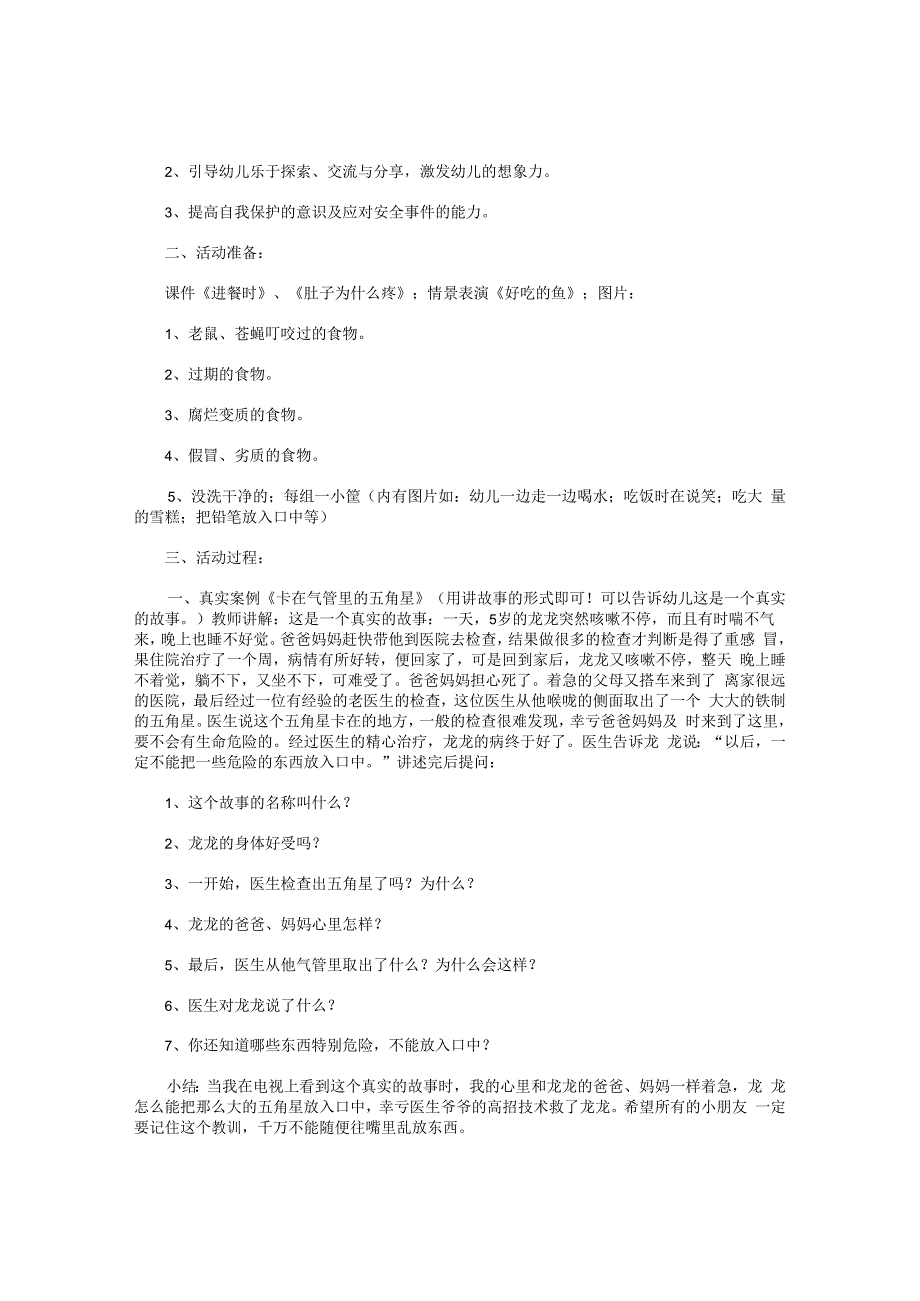 2、引导幼儿乐于探索、交流与分享，激发幼儿的想象力。

3、提高自我保护的意识及应对安全事件的能力。

二、活动准备：

课件《进餐时》、《肚子为什么疼》；情景表演《好吃的鱼》；图片：

1、老鼠、苍蝇叮咬过的食物。

2、过期的食物。

3、腐烂变质的食物。

4、假冒、劣质的食物。

5、没洗干净的；每组一小筐（内有图片如：幼儿一边走一边喝水；吃饭时在说笑；吃大 量的雪糕；把铅笔放入口中等）

三、活动过程：

一、真实案例《卡在气管里的五角星》（用讲故事的形式即可！可以告诉幼儿这是一个真实的故事。）教师讲解：这是一个真实的故事：一天，5岁的龙龙突然咳嗽不停，而且有时喘不气来，晚上也睡不好觉。爸爸妈妈赶快带他到医院去检查，结果做很多的检查才判断是得了重感 冒，果住院治疗了一个周，病情有所好转，便回家了，可是回到家后，龙龙又咳嗽不停，整天 晚上睡不着觉，躺不下，又坐不下，可难受了。爸爸妈妈担心死了。着急的父母又搭车来到了 离家很远的医院，最后经过一位有经验的老医生的检查，这位医生从他喉咙的侧面取出了一个 大大的铁制的五角星。医生说这个五角星卡在的地方，一般的检查很难发现，幸亏爸爸妈妈及 时来到了这里，要不会有生命危险的。经过医生的精心治疗，龙龙的病终于好了。医生告诉龙 龙说：“以后，一定不能把一些危险的东西放入口中。”讲述完后提问：

1、这个故事的名称叫什么？

2、龙龙的身体好受吗？

3、一开始，医生检查出五角星了吗？为什么？

4、龙龙的爸爸、妈妈心里怎样？

5、最后，医生从他气管里取出了什么？为什么会这样？

6、医生对龙龙说了什么？

7、你还知道哪些东西特别危险，不能放入口中？

小结：当我在电视上看到这个真实的故事时，我的心里和龙龙的爸爸、妈妈一样着急，龙 龙怎么能把那么大的五角星放入口中，幸亏医生爷爷的高招技术救了龙龙。希望所有的小朋友 一定要记住这个教训，千万不能随便往嘴里乱放东西。